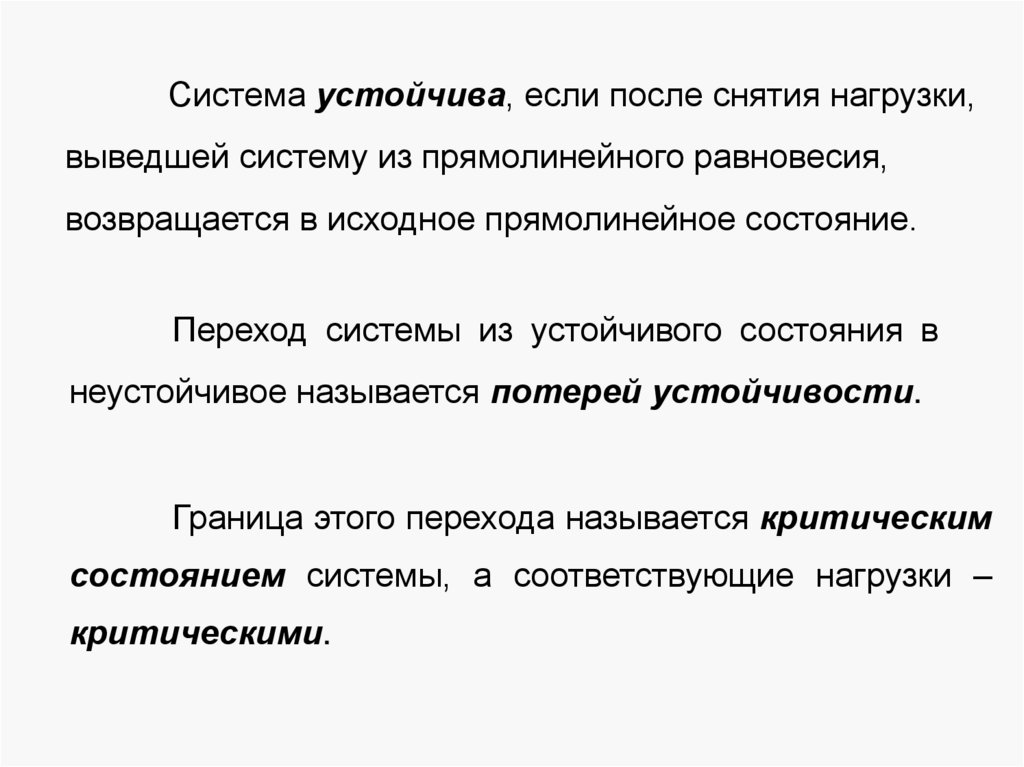 Система устойчива, если после снятия нагрузки, выведшей систему из прямолинейного равновесия, возвращается в исходное прямолинейное состояние.

Переход системы из устойчивого состояния в неустойчивое называется потерей устойчивости.

Граница этого перехода называется критическим состоянием системы, а соответствующие нагрузки – критическими.